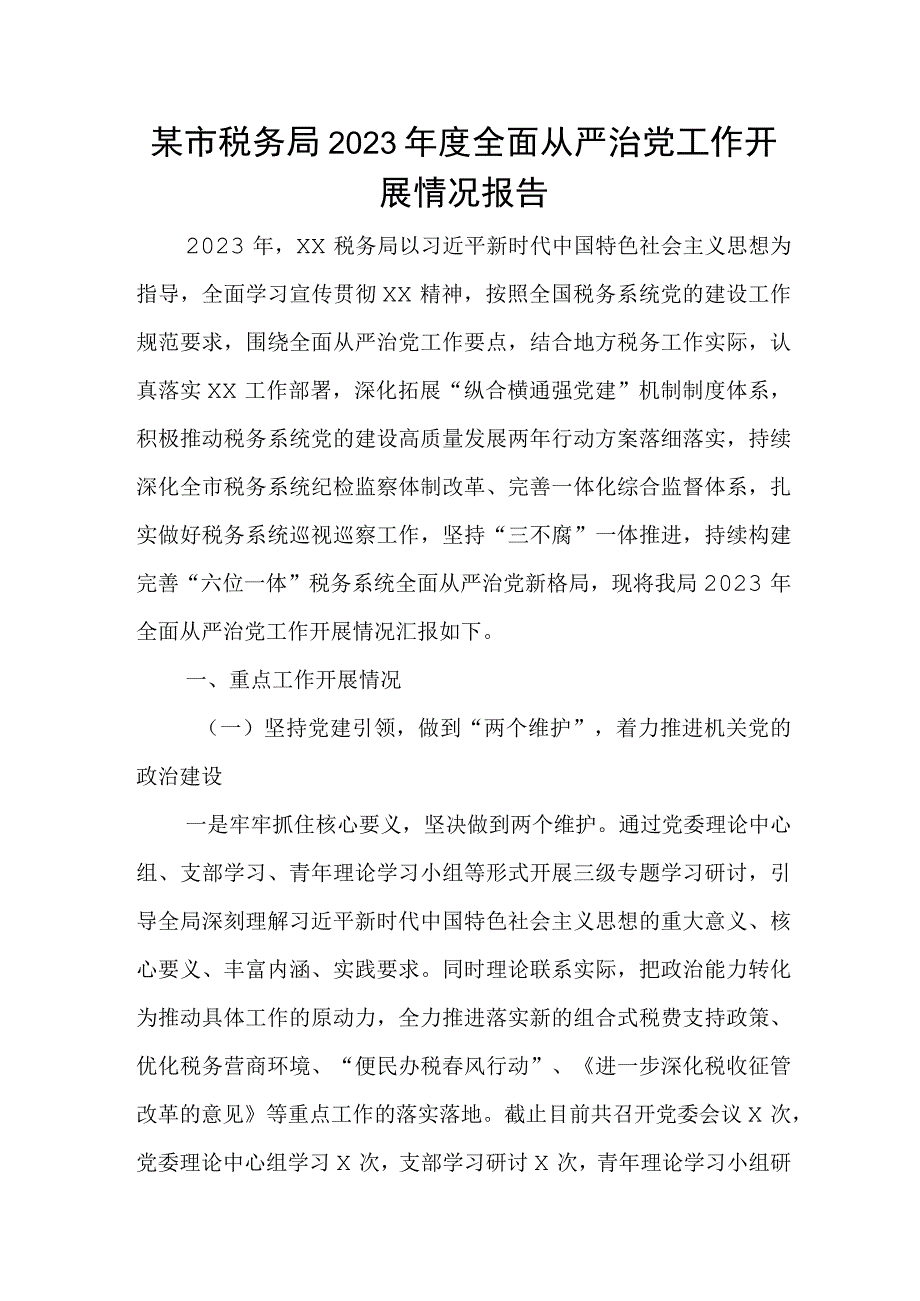 某市税务局2023年度全面从严治党工作开展情况报告

2023年，XX税务局以习近平新时代中国特色社会主义思想为指导，全面学习宣传贯彻XX精神，按照全国税务系统党的建设工作规范要求，围绕全面从严治党工作要点，结合地方税务工作实际，认真落实XX工作部署，深化拓展“纵合横通强党建”机制制度体系，积极推动税务系统党的建设高质量发展两年行动方案落细落实，持续深化全市税务系统纪检监察体制改革、完善一体化综合监督体系，扎实做好税务系统巡视巡察工作，坚持“三不腐”一体推进，持续构建完善“六位一体”税务系统全面从严治党新格局，现将我局2023年全面从严治党工作开展情况汇报如下。

一、重点工作开展情况

（一）坚持党建引领，做到“两个维护”，着力推进机关党的政治建设

一是牢牢抓住核心要义，坚决做到两个维护。通过党委理论中心组、支部学习、青年理论学习小组等形式开展三级专题学习研讨，引导全局深刻理解习近平新时代中国特色社会主义思想的重大意义、核心要义、丰富内涵、实践要求。同时理论联系实际，把政治能力转化为推动具体工作的原动力，全力推进落实新的组合式税费支持政策、优化税务营商环境、“便民办税春风行动”、《进一步深化税收征管改革的意见》等重点工作的落实落地。截止目前共召开党委会议X次，党委理论中心组学习X次，支部学习研讨X次，青年理论学习小组研